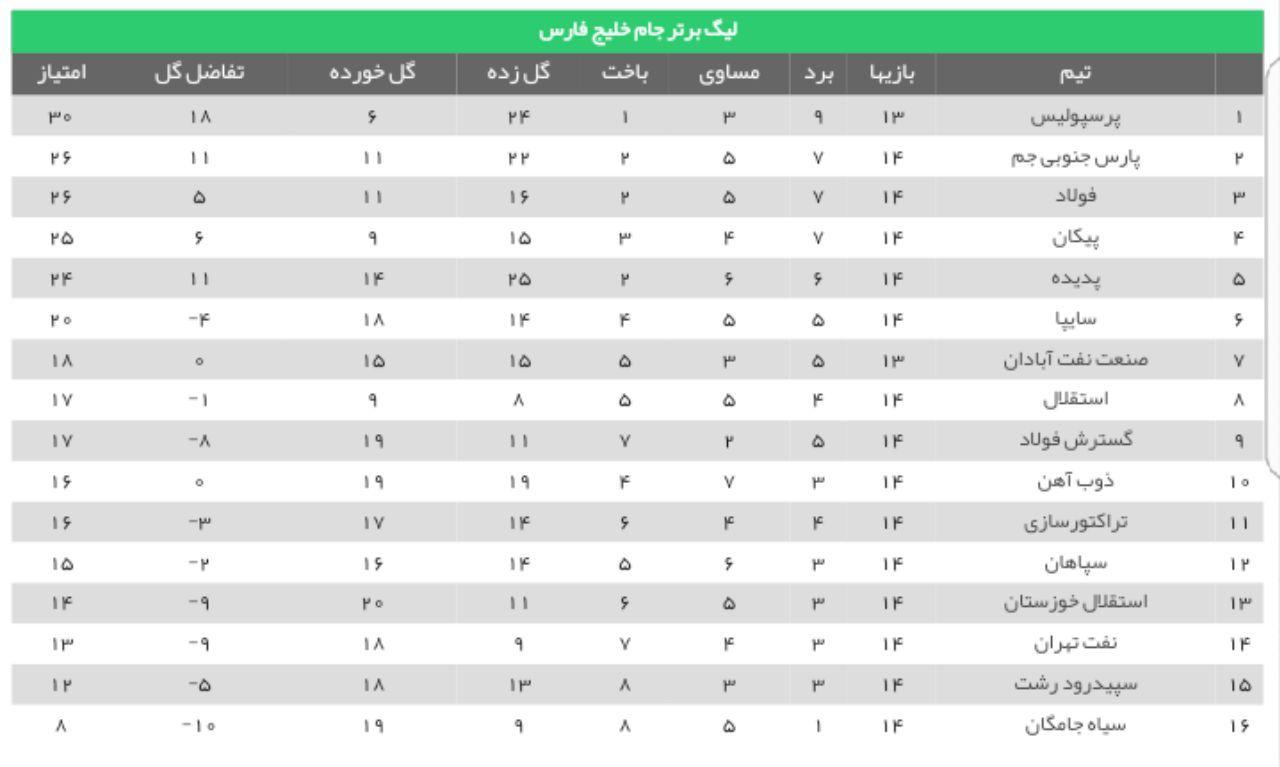 لیگ برتر جام خلیج فارس

| | تیم | بازیها | برد | مساوی | باخت | گل زده | گل خورده | تفاضل گل | امتیاز |
|---|---|---|---|---|---|---|---|---|---|
| ۱ | پرسپولیس | ۱۳ | ۹ | ۳ | ۱ | ۲۴ | ۶ | ۱۸ | ۳۰ |
| ۲ | پارس جنوبی جم | ۱۴ | ۷ | ۵ | ۲ | ۲۲ | ۱۱ | ۱۱ | ۲۶ |
| ۳ | فولاد | ۱۴ | ۷ | ۵ | ۲ | ۱۶ | ۱۱ | ۵ | ۲۶ |
| ۴ | پیکان | ۱۴ | ۷ | ۴ | ۳ | ۱۵ | ۹ | ۶ | ۲۵ |
| ۵ | پدیده | ۱۴ | ۶ | ۶ | ۲ | ۲۵ | ۱۴ | ۱۱ | ۲۴ |
| ۶ | سایپا | ۱۴ | ۵ | ۵ | ۴ | ۱۴ | ۱۸ | -۴ | ۲۰ |
| ۷ | صنعت نفت آبادان | ۱۳ | ۵ | ۳ | ۵ | ۱۵ | ۱۵ | ۰ | ۱۸ |
| ۸ | استقلال | ۱۴ | ۴ | ۵ | ۵ | ۸ | ۹ | -۱ | ۱۷ |
| ۹ | گسترش فولاد | ۱۴ | ۵ | ۲ | ۷ | ۱۱ | ۱۹ | -۸ | ۱۷ |
| ۱۰ | ذوب آهن | ۱۴ | ۳ | ۷ | ۴ | ۱۹ | ۱۹ | ۰ | ۱۶ |
| ۱۱ | تراکتورسازی | ۱۴ | ۴ | ۴ | ۶ | ۱۴ | ۱۷ | -۳ | ۱۶ |
| ۱۲ | سپاهان | ۱۴ | ۳ | ۶ | ۵ | ۱۴ | ۱۶ | -۲ | ۱۵ |
| ۱۳ | استقلال خوزستان | ۱۴ | ۳ | ۵ | ۶ | ۱۱ | ۲۰ | -۹ | ۱۴ |
| ۱۴ | نفت تهران | ۱۴ | ۳ | ۴ | ۷ | ۹ | ۱۸ | -۹ | ۱۳ |
| ۱۵ | سپیدرود رشت | ۱۴ | ۳ | ۳ | ۸ | ۱۳ | ۱۸ | -۵ | ۱۲ |
| ۱۶ | سیاه جامگان | ۱۴ | ۱ | ۵ | ۸ | ۹ | ۱۹ | -۱۰ | ۸ |